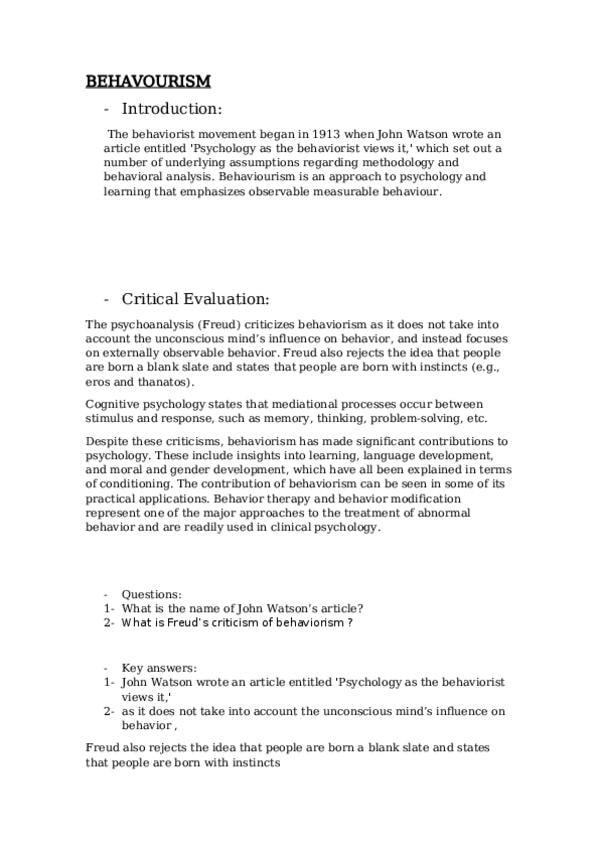 BEHAVOURISM

- Introduction:

The behaviorist movement began in 1913 when John Watson wrote an article entitled 'Psychology as the behaviorist views it,' which set out a number of underlying assumptions regarding methodology and behavioral analysis. Behaviourism is an approach to psychology and learning that emphasizes observable measurable behaviour.

- Critical Evaluation:

The psychoanalysis (Freud) criticizes behaviorism as it does not take into account the unconscious mind's influence on behavior, and instead focuses on externally observable behavior. Freud also rejects the idea that people are born a blank slate and states that people are born with instincts (e.g., eros and thanatos).

Cognitive psychology states that mediational processes occur between stimulus and response, such as memory, thinking, problem-solving, etc.

Despite these criticisms, behaviorism has made significant contributions to psychology. These include insights into learning, language development, and moral and gender development, which have all been explained in terms of conditioning. The contribution of behaviorism can be seen in some of its practical applications. Behavior therapy and behavior modification represent one of the major approaches to the treatment of abnormal behavior and are readily used in clinical psychology.

- Questions:
1- What is the name of John Watson's article?
2- What is Freud's criticism of behaviorism ?

- Key answers:
1- John Watson wrote an article entitled 'Psychology as the behaviorist views it,'
2- as it does not take into account the unconscious mind's influence on behavior ,

Freud also rejects the idea that people are born a blank slate and states that people are born with instincts